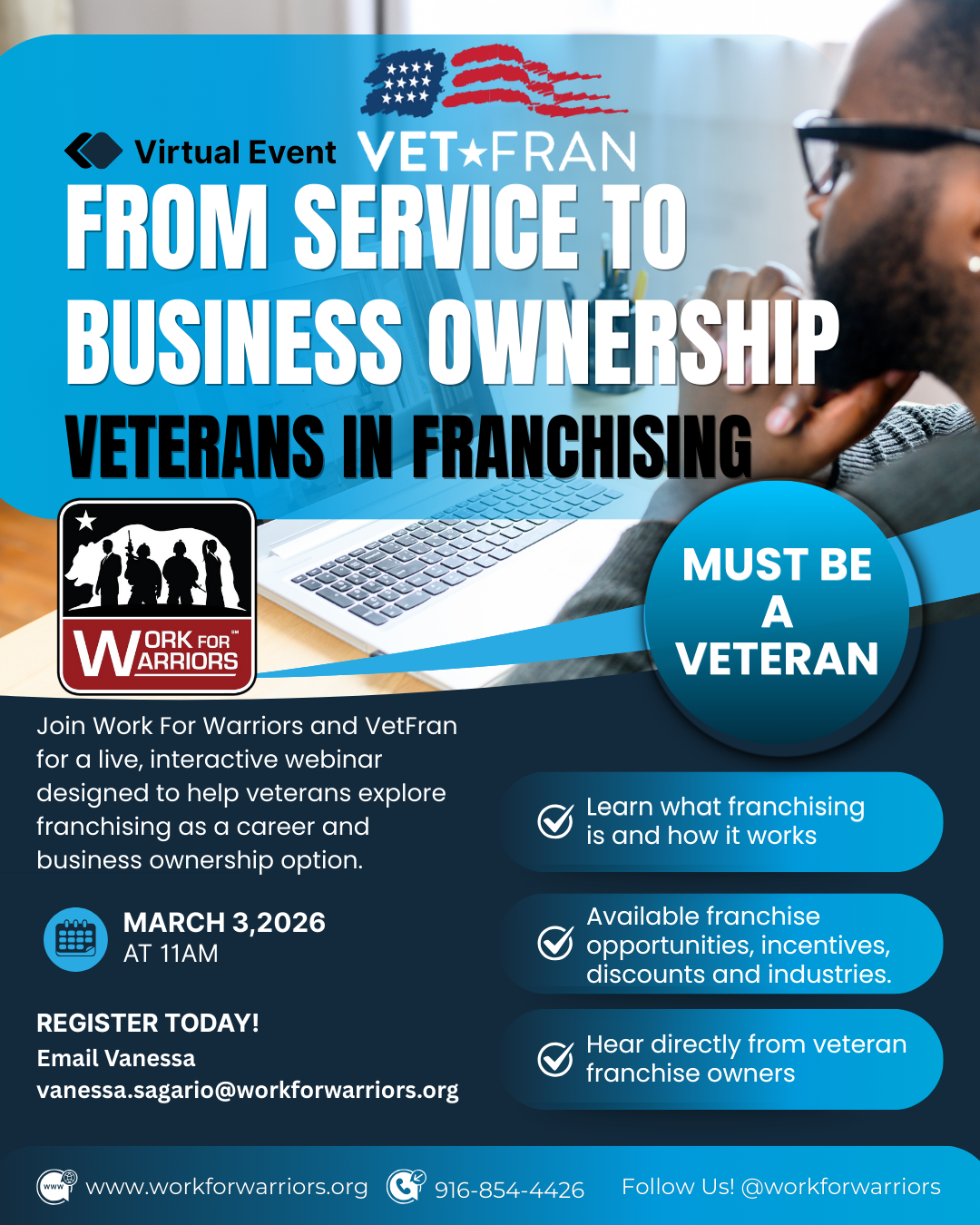 Virtual Event VET★FRAN

FROM SERVICE TO BUSINESS OWNERSHIP

VETERANS IN FRANCHISING

WORK FOR WARRIORS

MUST BE A VETERAN

Join Work For Warriors and VetFran for a live, interactive webinar designed to help veterans explore franchising as a career and business ownership option.

MARCH 3,2026
AT 11AM

REGISTER TODAY!
Email Vanessa
vanessa.sagario@workforwarriors.org

Learn what franchising is and how it works

Available franchise opportunities, incentives, discounts and industries.

Hear directly from veteran franchise owners

www.workforwarriors.org 916-854-4426 Follow Us! @workforwarriors